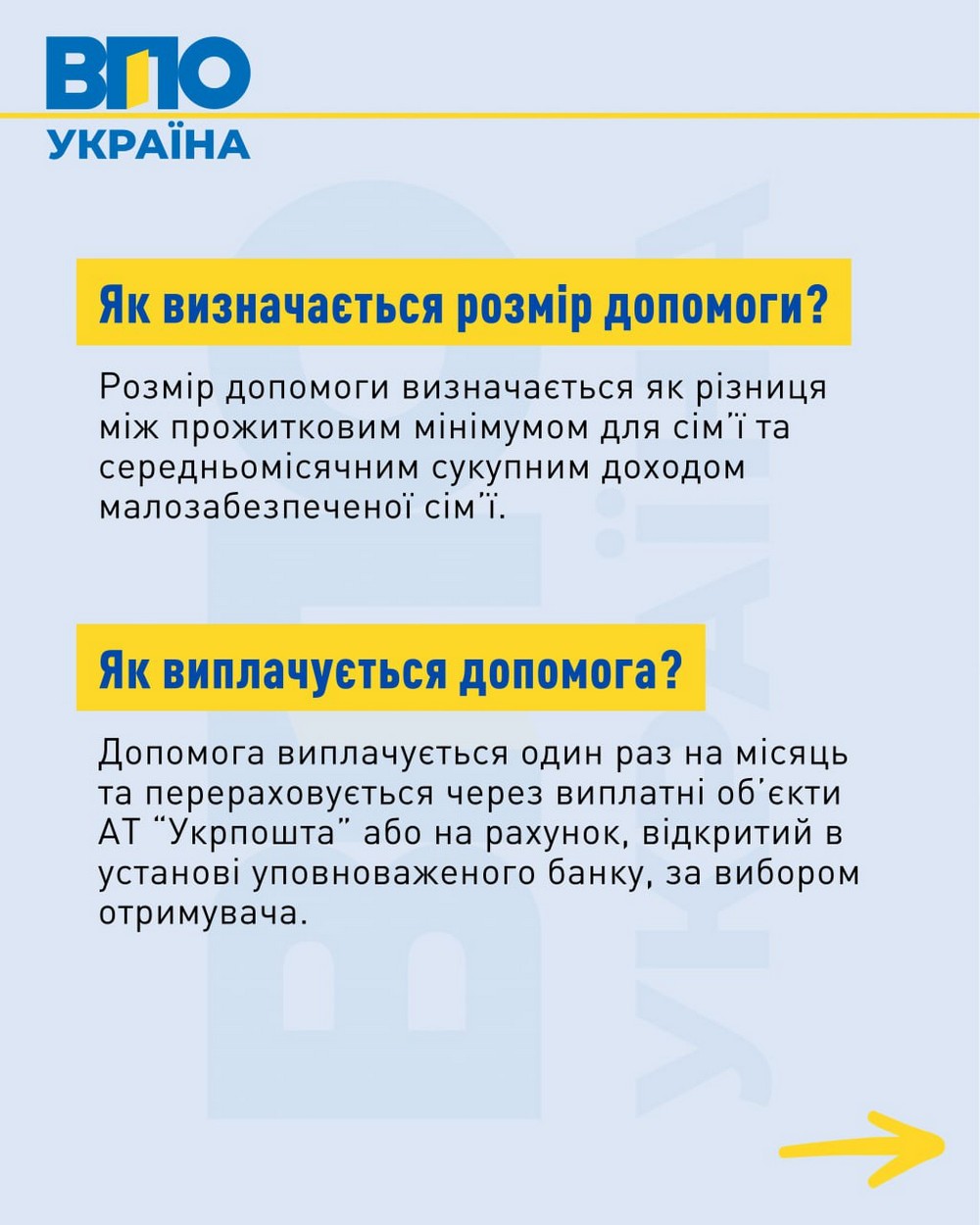 ВПО
УКРАЇНА

Як визначається розмір допомоги?

Розмір допомоги визначається як різниця між прожитковим мінімумом для сім'ї та середньомісячним сукупним доходом малозабезпеченої сім'ї.

Як виплачується допомога?

Допомога виплачується один раз на місяць та перераховується через виплатні об'єкти АТ "Укрпошта" або на рахунок, відкритий в установі уповноваженого банку, за вибором отримувача.